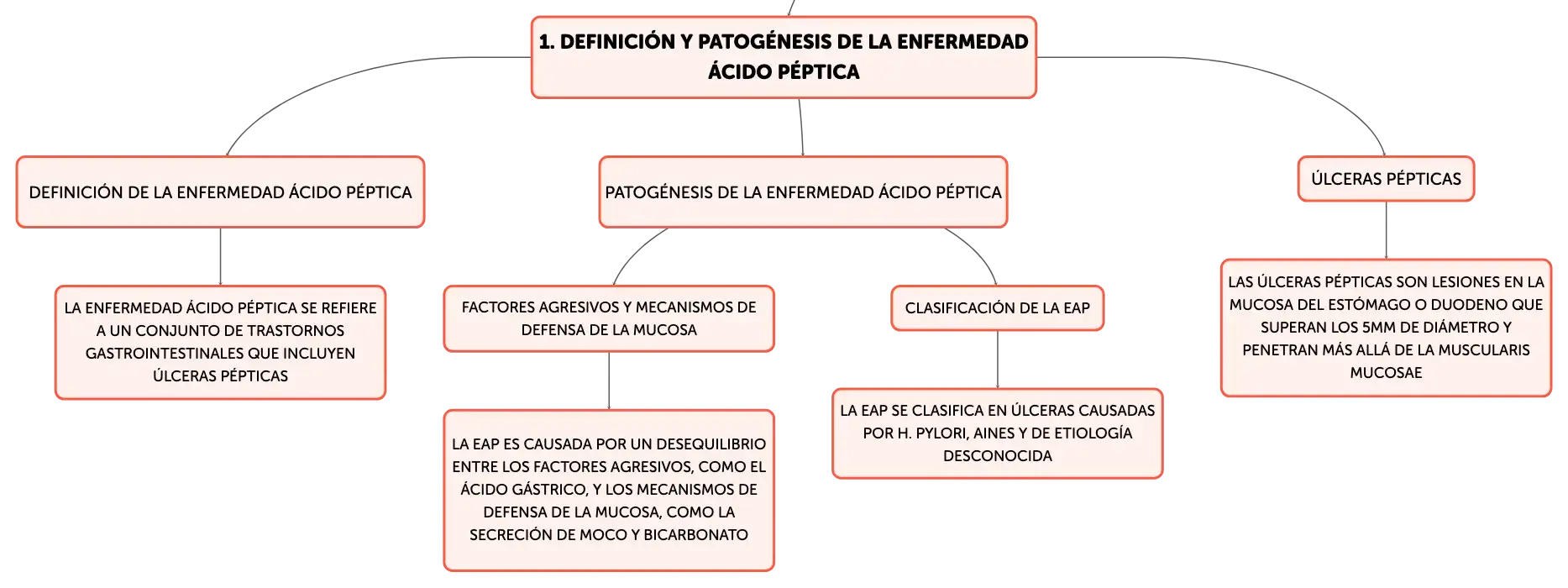 1. DEFINICIÓN Y PATOGÉNESIS DE LA ENFERMEDAD ÁCIDO PÉPTICA

DEFINICIÓN DE LA ENFERMEDAD ÁCIDO PÉPTICA

LA ENFERMEDAD ÁCIDO PÉPTICA SE REFIERE A UN CONJUNTO DE TRASTORNOS GASTROINTESTINALES QUE INCLUYEN ÚLCERAS PÉPTICAS

PATOGÉNESIS DE LA ENFERMEDAD ÁCIDO PÉPTICA

FACTORES AGRESIVOS Y MECANISMOS DE DEFENSA DE LA MUCOSA

LA EAP ES CAUSADA POR UN DESEQUILIBRIO ENTRE LOS FACTORES AGRESIVOS, COMO EL ÁCIDO GÁSTRICO, Y LOS MECANISMOS DE DEFENSA DE LA MUCOSA, COMO LA SECRECIÓN DE MOCO Y BICARBONATO

CLASIFICACIÓN DE LA EAP

LA EAP SE CLASIFICA EN ÚLCERAS CAUSADAS POR H. PYLORI, AINES Y DE ETIOLOGÍA DESCONOCIDA

ÚLCERAS PÉPTICAS

LAS ÚLCERAS PÉPTICAS SON LESIONES EN LA MUCOSA DEL ESTÓMAGO O DUODENO QUE SUPERAN LOS 5MM DE DIÁMETRO Y PENETRAN MÁS ALLÁ DE LA MUSCULARIS MUCOSAE